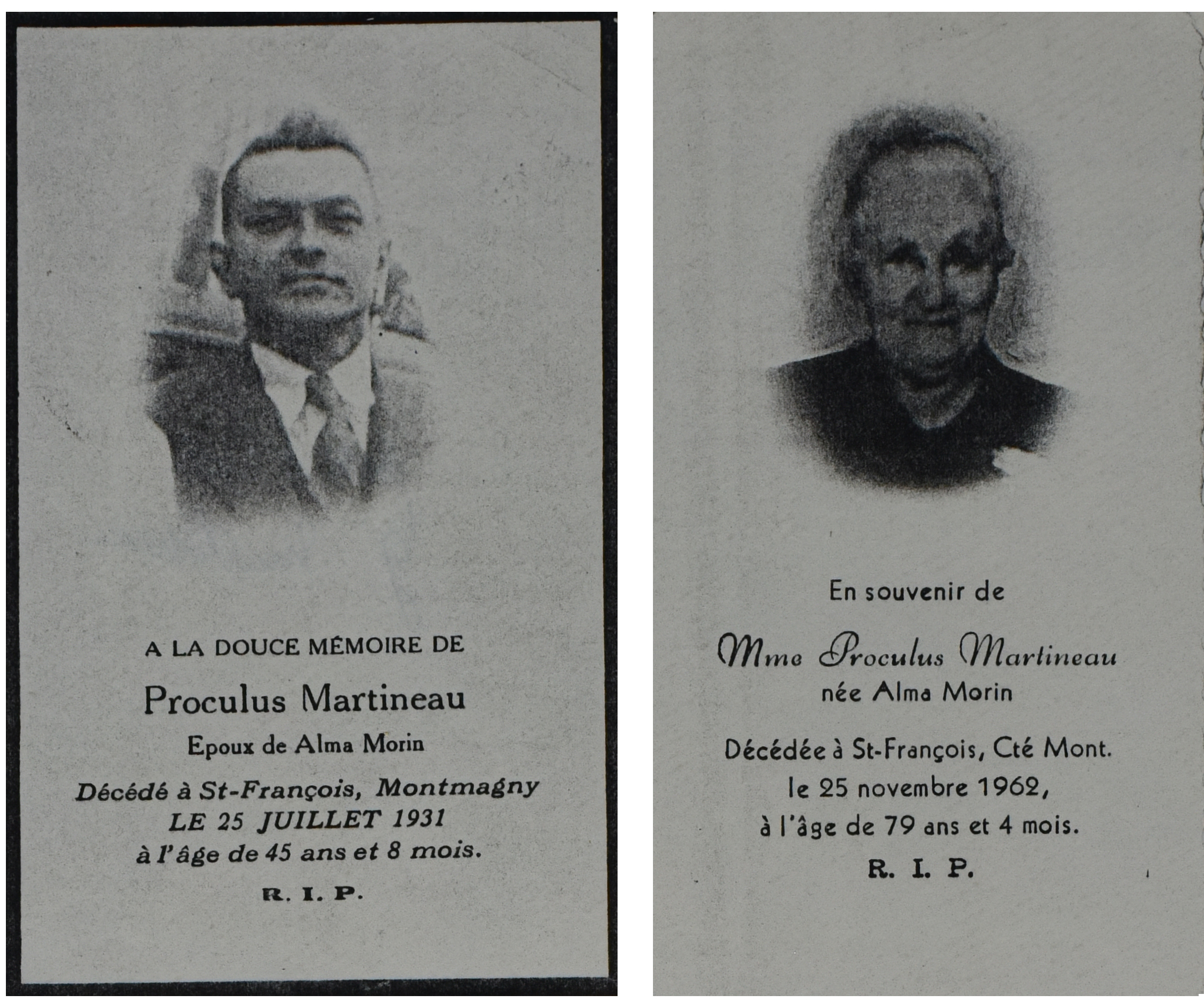 A LA DOUCE MÉMOIRE DE

Proculus Martineau

Epoux de Alma Morin

Décédé à St-François, Montmagny
LE 25 JUILLET 1931
à l'âge de 45 ans et 8 mois.

R. I. P.

En souvenir de

Mme Proculus Martineau
née Alma Morin

Décédée à St-François, Cté Mont.
le 25 novembre 1962,
à l'âge de 79 ans et 4 mois.

R. I. P.